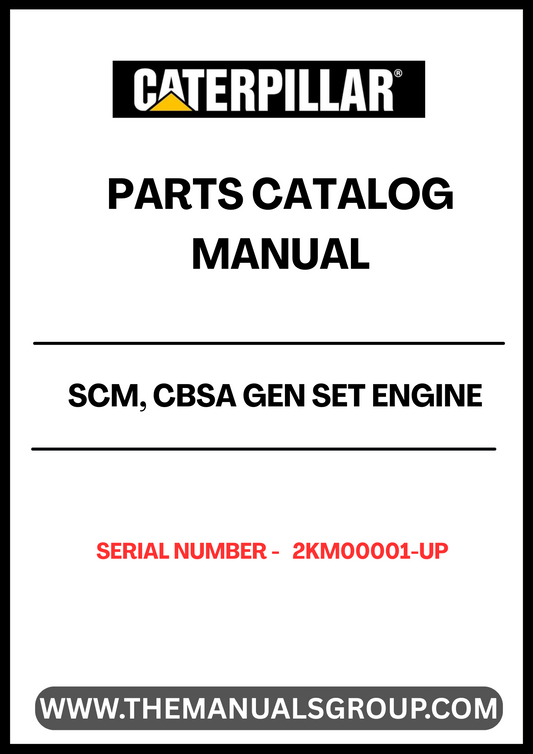 CATERPILLAR®

PARTS CATALOG MANUAL

SCM, CBSA GEN SET ENGINE

SERIAL NUMBER - 2KM00001-UP

WWW.THEMANUALSGROUP.COM